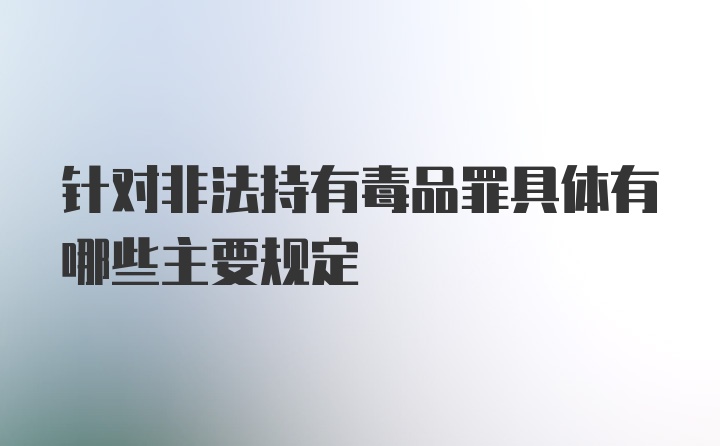 针对非法持有毒品罪具体有哪些主要规定